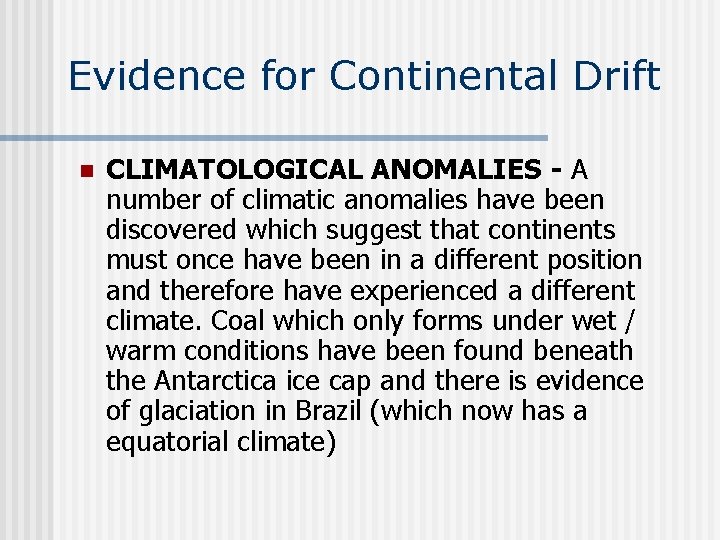 Evidence for Continental Drift

CLIMATOLOGICAL ANOMALIES - A number of climatic anomalies have been discovered which suggest that continents must once have been in a different position and therefore have experienced a different climate. Coal which only forms under wet / warm conditions have been found beneath the Antarctica ice cap and there is evidence of glaciation in Brazil (which now has a equatorial climate)